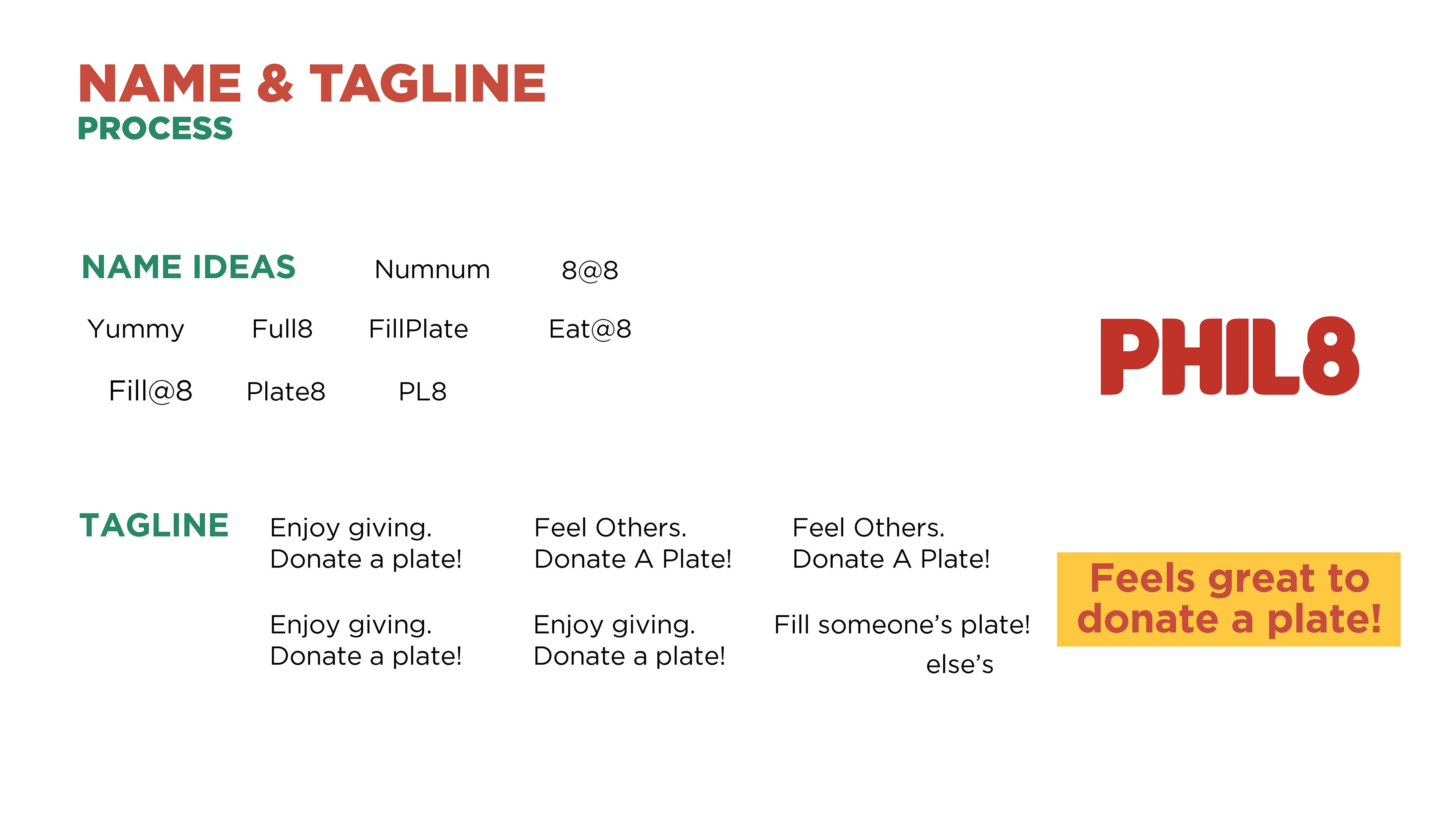 NAME & TAGLINE
PROCESS

NAME IDEAS

Numnum

8@8

Yummy

Full8

FillPlate

Eat@8

Fill@8

Plate8

PL8

PHIL8

TAGLINE

Enjoy giving.
Donate a plate!

Feel Others.
Donate A Plate!

Feel Others.
Donate A Plate!

Enjoy giving.
Donate a plate!

Enjoy giving.
Donate a plate!

Fill someone's plate!
else's

Feels great to donate a plate!